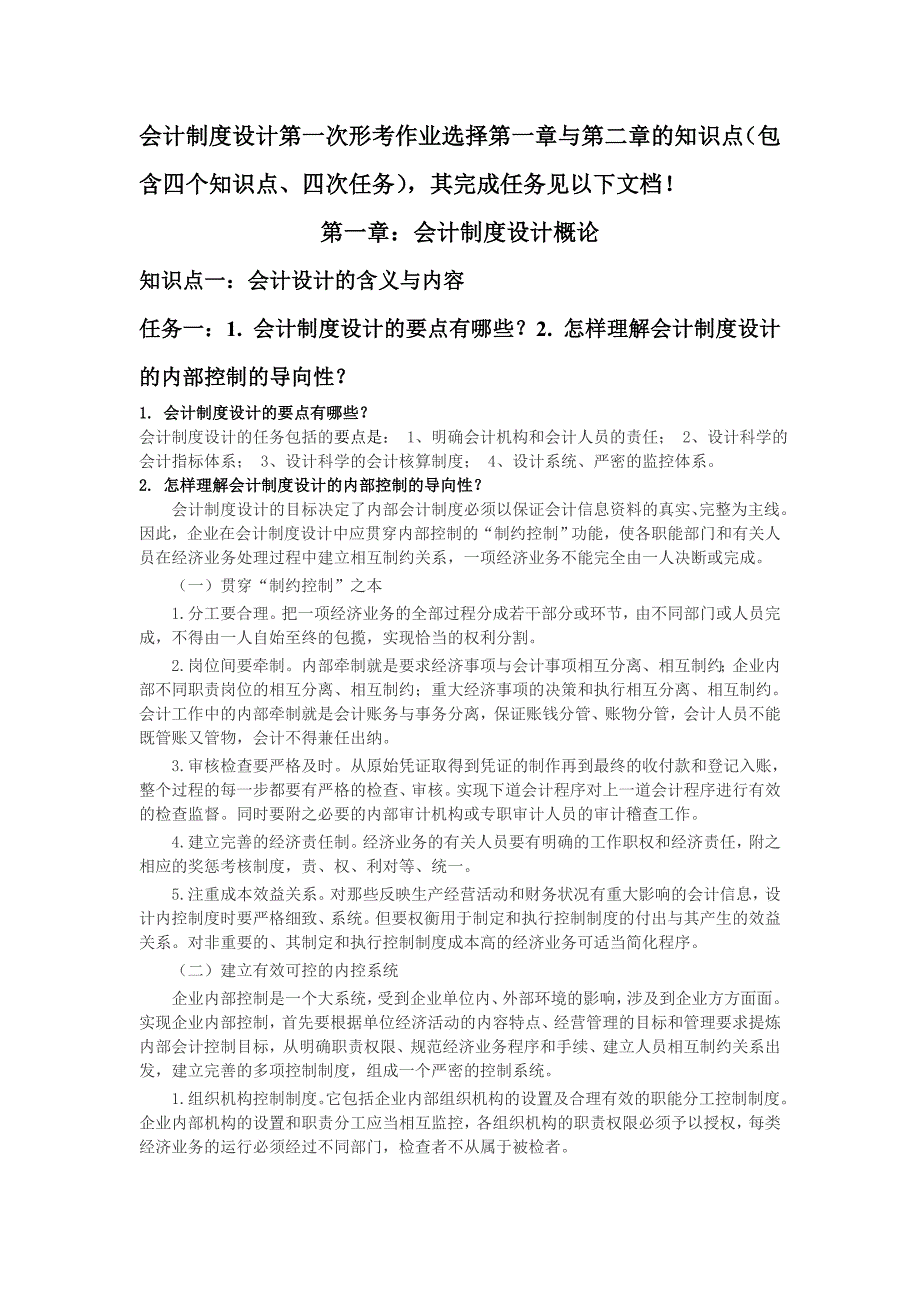 会计制度设计第一次形考作业选择第一章与第二章的知识点（包含四个知识点、四次任务），其完成任务见以下文档！

第一章：会计制度设计概论

知识点一：会计设计的含义与内容

任务一：1. 会计制度设计的要点有哪些？2. 怎样理解会计制度设计的内部控制的导向性？

1. 会计制度设计的要点有哪些？
会计制度设计的任务包括的要点是： 1、明确会计机构和会计人员的责任； 2、设计科学的会计指标体系； 3、设计科学的会计核算制度； 4、设计系统、严密的监控体系。

2. 怎样理解会计制度设计的内部控制的导向性？

会计制度设计的目标决定了内部会计制度必须以保证会计信息资料的真实、完整为主线。因此，企业在会计制度设计中应贯穿内部控制的“制约控制”功能，使各职能部门和有关人员在经济业务处理过程中建立相互制约关系，一项经济业务不能完全由一人决断或完成。

（一）贯穿“制约控制”之本

1.分工要合理。把一项经济业务的全部过程分成若干部分或环节，由不同部门或人员完成，不得由一人自始至终的包揽，实现恰当的权利分割。

2.岗位间要牵制。内部牵制就是要求经济事项与会计事项相互分离、相互制约；企业内部不同职责岗位的相互分离、相互制约；重大经济事项的决策和执行相互分离、相互制约。会计工作中的内部牵制就是会计账务与事务分离，保证账钱分管、账物分管，会计人员不能既管账又管物，会计不得兼任出纳。

3.审核检查要严格及时。从原始凭证取得到凭证的制作再到最终的收付款和登记入账，整个过程的每一步都要有严格的检查、审核。实现下道会计程序对上一道会计程序进行有效的检查监督。同时要附之必要的内部审计机构或专职审计人员的审计稽查工作。

4.建立完善的经济责任制。经济业务的有关人员要有明确的工作职权和经济责任，附之相应的奖惩考核制度，责、权、利对等、统一。

5.注重成本效益关系。对那些反映生产经营活动和财务状况有重大影响的会计信息，设计内控制度时要严格细致、系统。但要权衡用于制定和执行控制制度的付出与其产生的效益关系。对非重要的、其制定和执行控制制度成本高的经济业务可适当简化程序。

（二）建立有效可控的内控系统

企业内部控制是一个大系统，受到企业单位内、外部环境的影响，涉及到企业方方面面。实现企业内部控制，首先要根据单位经济活动的内容特点、经营管理的目标和管理要求提炼内部会计控制目标，从明确职责权限、规范经济业务程序和手续、建立人员相互制约关系出发，建立完善的多项控制制度，组成一个严密的控制系统。

1.组织机构控制制度。它包括企业内部组织机构的设置及合理有效的职能分工控制制度。企业内部机构的设置和职责分工应当相互监控，各组织机构的职责权限必须予以授权，每类经济业务的运行必须经过不同部门，检查者不从属于被检者。